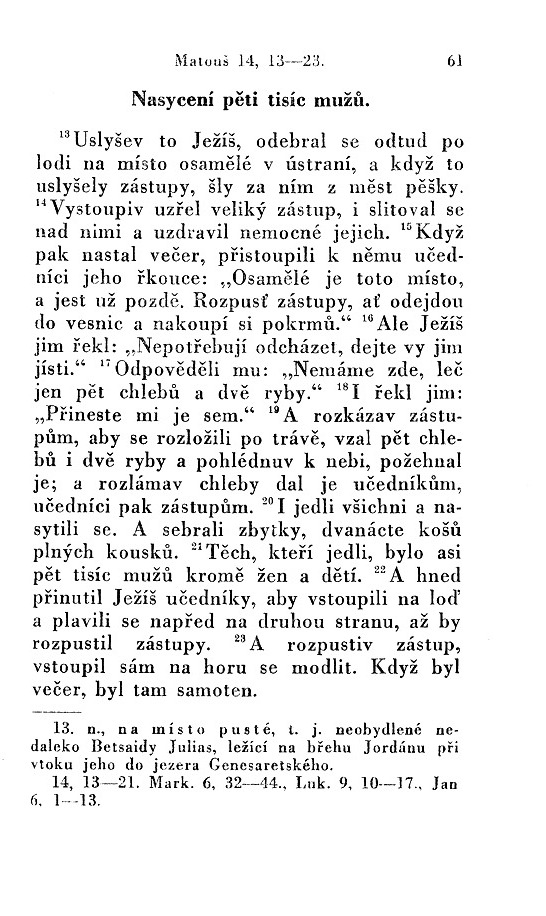 Matouš 14, 13—23. 61

Nasycení pěti tisíc mužů.

$^{13}$Uslyšev to Ježíš, odebral se odtud po lodi na místo osamělé v ústraní, a když to uslyšely zástupy, šly za ním z měst pěšky. $^{14}$Vystoupiv uzřel veliký zástup, i slitoval se nad nimi a uzdravil nemocné jejich. $^{15}$Když pak nastal večer, přistoupili k němu učedníci jeho řkouce: „Osamělé je toto místo, a jest už pozdě. Rozpusť zástupy, ať odejdou do vesnic a nakoupí si pokrmů.“ $^{16}$Ale Ježíš jim řekl: „Nepotřebují odcházet, dejte vy jim jísti.“ $^{17}$Odpověděli mu: „Nemáme zde, leč jen pět chlebů a dvě ryby.“ $^{18}$I řekl jim: „Přineste mi je sem.“ $^{19}$A rozkázav zástupům, aby se rozložili po trávě, vzal pět chlebů i dvě ryby a pohlédnuv k nebi, požehnal je; a rozlámav chleby dal je učedníkům, učedníci pak zástupům. $^{20}$I jedli všichni a nasytili se. A sebrali zbytky, dvanácte košů plných kousků. $^{21}$Těch, kteří jedli, bylo asi pět tisíc mužů kromě žen a dětí. $^{22}$A hned přinutil Ježíš učedníky, aby vstoupili na loď a plavili se napřed na druhou stranu, až by rozpustil zástupy. $^{23}$A rozpustiv zástup, vstoupil sám na horu se modlit. Když byl večer, byl tam samoten.

13. n., na místo pusté, t. j. neobydlené nedaleko Betsaidy Julias, ležící na břehu Jordánu při vtoku jeho do jezera Genesaretského.
14, 13—21. Mark. 6, 32—44., Luk. 9, 10—17., Jan 6, 1—13.